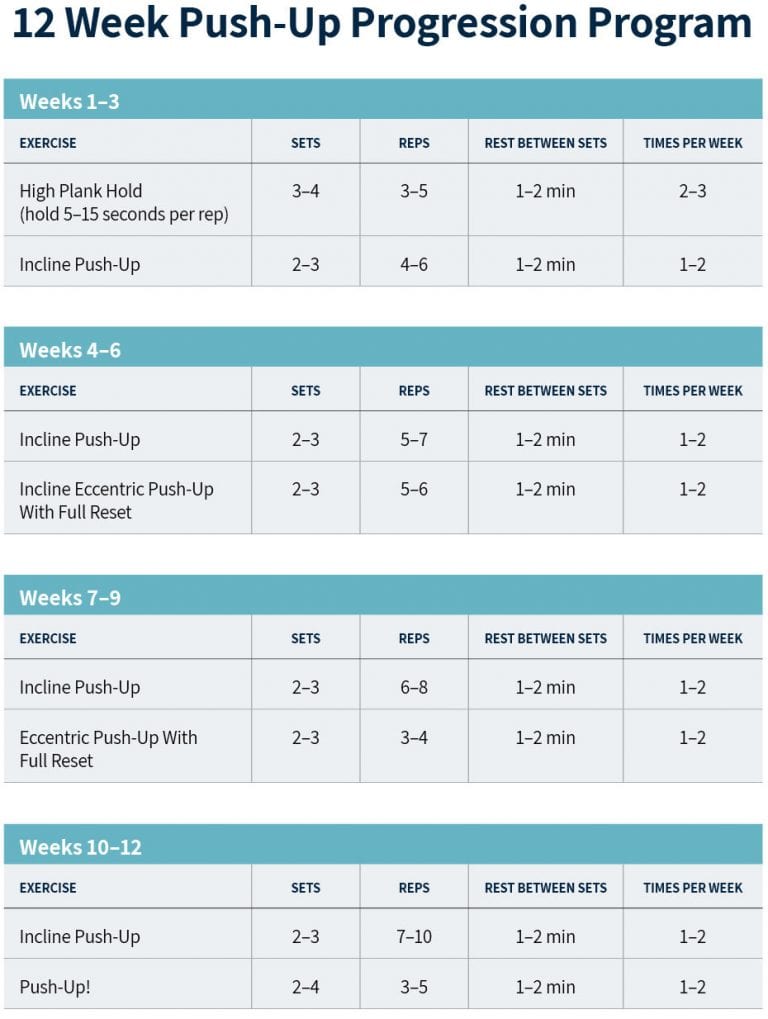 12 Week Push-Up Progression Program

Weeks 1–3

| EXERCISE | SETS | REPS | REST BETWEEN SETS | TIMES PER WEEK |
|---|---|---|---|---|
| High Plank Hold (hold 5–15 seconds per rep) | 3–4 | 3–5 | 1–2 min | 2–3 |
| Incline Push-Up | 2–3 | 4–6 | 1–2 min | 1–2 |

Weeks 4–6

| EXERCISE | SETS | REPS | REST BETWEEN SETS | TIMES PER WEEK |
|---|---|---|---|---|
| Incline Push-Up | 2–3 | 5–7 | 1–2 min | 1–2 |
| Incline Eccentric Push-Up With Full Reset | 2–3 | 5–6 | 1–2 min | 1–2 |

Weeks 7–9

| EXERCISE | SETS | REPS | REST BETWEEN SETS | TIMES PER WEEK |
|---|---|---|---|---|
| Incline Push-Up | 2–3 | 6–8 | 1–2 min | 1–2 |
| Eccentric Push-Up With Full Reset | 2–3 | 3–4 | 1–2 min | 1–2 |

Weeks 10–12

| EXERCISE | SETS | REPS | REST BETWEEN SETS | TIMES PER WEEK |
|---|---|---|---|---|
| Incline Push-Up | 2–3 | 7–10 | 1–2 min | 1–2 |
| Push-Up! | 2–4 | 3–5 | 1–2 min | 1–2 |